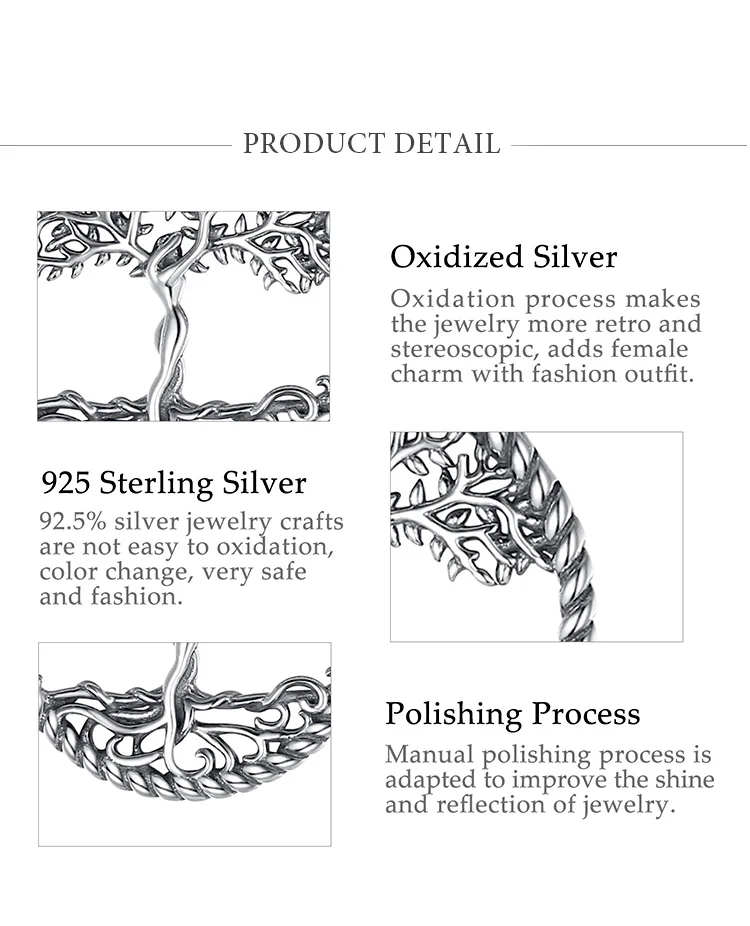 PRODUCT DETAIL

Oxidized Silver

Oxidation process makes the jewelry more retro and stereoscopic, adds female charm with fashion outfit.

925 Sterling Silver

92.5% silver jewelry crafts are not easy to oxidation, color change, very safe and fashion.

Polishing Process

Manual polishing process is adapted to improve the shine and reflection of jewelry.